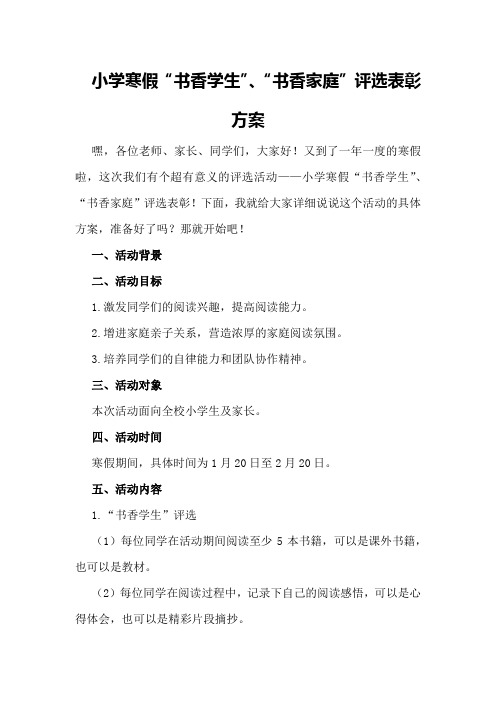 小学寒假“书香学生”、“书香家庭”评选表彰方案

嘿，各位老师、家长、同学们，大家好！又到了一年一度的寒假啦，这次我们有个超有意义的评选活动——小学寒假“书香学生”、“书香家庭”评选表彰！下面，我就给大家详细说说这个活动的具体方案，准备好了吗？那就开始吧！

一、活动背景

二、活动目标

1.激发同学们的阅读兴趣，提高阅读能力。

2.增进家庭亲子关系，营造浓厚的家庭阅读氛围。

3.培养同学们的自律能力和团队协作精神。

三、活动对象

本次活动面向全校小学生及家长。

四、活动时间

寒假期间，具体时间为1月20日至2月20日。

五、活动内容

1.“书香学生”评选

（1）每位同学在活动期间阅读至少5本书籍，可以是课外书籍，也可以是教材。

（2）每位同学在阅读过程中，记录下自己的阅读感悟，可以是心得体会，也可以是精彩片段摘抄。